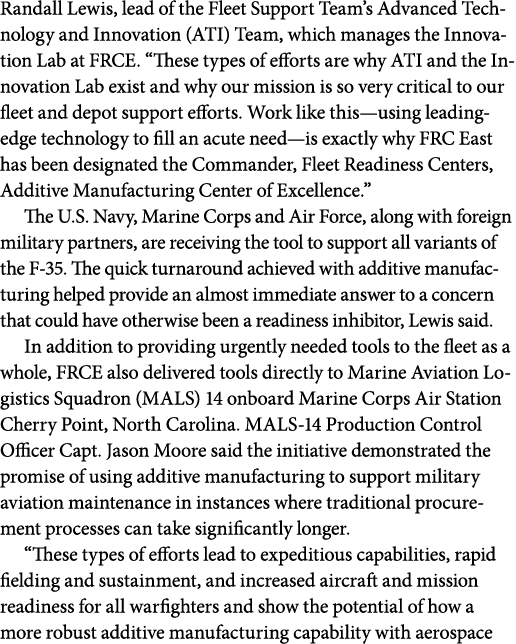 Randall Lewis, lead of the Fleet Support Team's Advanced Technology and Innovation (ATI) Team, which manages the Innovation Lab at FRCE. "These types of efforts are why ATI and the Innovation Lab exist and why our mission is so very critical to our fleet and depot support efforts. Work like this—using leading-edge technology to fill an acute need—is exactly why FRC East has been designated the Commander, Fleet Readiness Centers, Additive Manufacturing Center of Excellence."

The U.S. Navy, Marine Corps and Air Force, along with foreign military partners, are receiving the tool to support all variants of the F-35. The quick turnaround achieved with additive manufacturing helped provide an almost immediate answer to a concern that could have otherwise been a readiness inhibitor, Lewis said.

In addition to providing urgently needed tools to the fleet as a whole, FRCE also delivered tools directly to Marine Aviation Logistics Squadron (MALS) 14 onboard Marine Corps Air Station Cherry Point, North Carolina. MALS-14 Production Control Officer Capt. Jason Moore said the initiative demonstrated the promise of using additive manufacturing to support military aviation maintenance in instances where traditional procurement processes can take significantly longer.

"These types of efforts lead to expeditious capabilities, rapid fielding and sustainment, and increased aircraft and mission readiness for all warfighters and show the potential of how a more robust additive manufacturing capability with aerospace